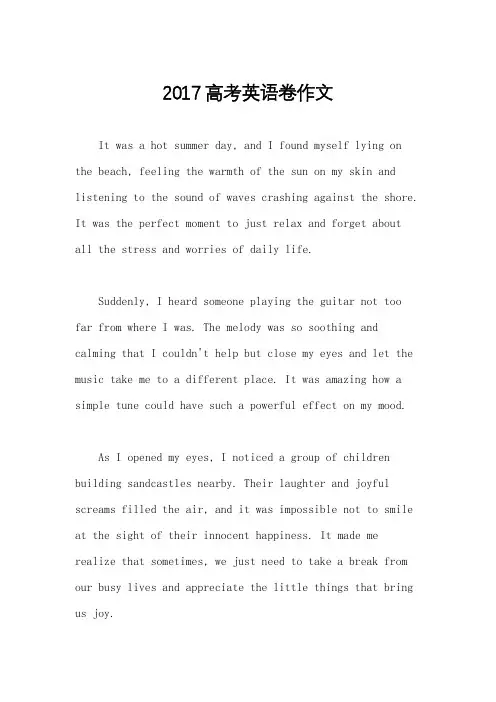 2017高考英语卷作文

It was a hot summer day, and I found myself lying on the beach, feeling the warmth of the sun on my skin and listening to the sound of waves crashing against the shore. It was the perfect moment to just relax and forget about all the stress and worries of daily life.

Suddenly, I heard someone playing the guitar not too far from where I was. The melody was so soothing and calming that I couldn't help but close my eyes and let the music take me to a different place. It was amazing how a simple tune could have such a powerful effect on my mood.

As I opened my eyes, I noticed a group of children building sandcastles nearby. Their laughter and joyful screams filled the air, and it was impossible not to smile at the sight of their innocent happiness. It made me realize that sometimes, we just need to take a break from our busy lives and appreciate the little things that bring us joy.